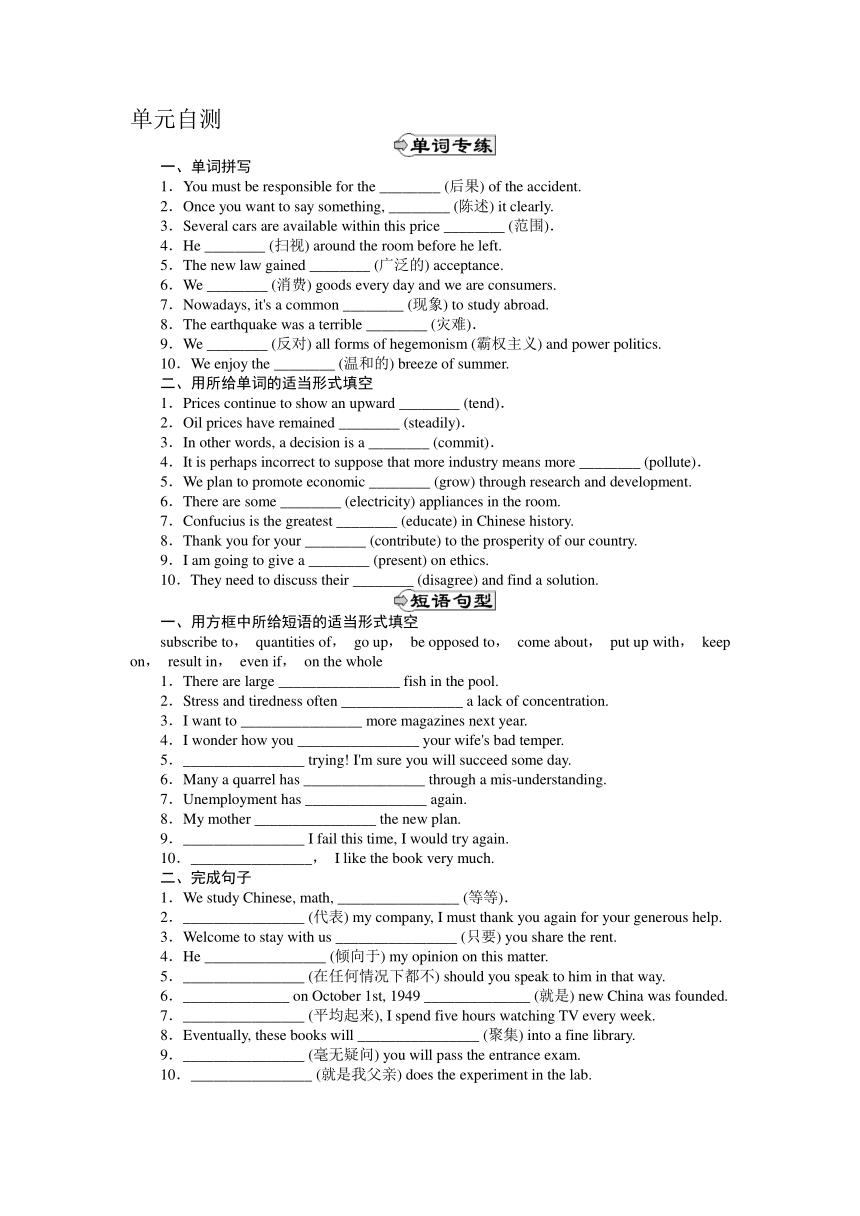 单元自测

单词专练

一、单词拼写

1．You must be responsible for the ________ (后果) of the accident.

2．Once you want to say something, ________ (陈述) it clearly.

3．Several cars are available within this price ________ (范围).

4．He ________ (扫视) around the room before he left.

5．The new law gained ________ (广泛的) acceptance.

6．We ________ (消费) goods every day and we are consumers.

7．Nowadays, it's a common ________ (现象) to study abroad.

8．The earthquake was a terrible ________ (灾难).

9．We ________ (反对) all forms of hegemonism (霸权主义) and power politics.

10．We enjoy the ________ (温和的) breeze of summer.

二、用所给单词的适当形式填空

1．Prices continue to show an upward ________ (tend).

2．Oil prices have remained ________ (steadily).

3．In other words, a decision is a ________ (commit).

4．It is perhaps incorrect to suppose that more industry means more ________ (pollute).

5．We plan to promote economic ________ (grow) through research and development.

6．There are some ________ (electricity) appliances in the room.

7．Confucius is the greatest ________ (educate) in Chinese history.

8．Thank you for your ________ (contribute) to the prosperity of our country.

9．I am going to give a ________ (present) on ethics.

10．They need to discuss their ________ (disagree) and find a solution.

短语句型

一、用方框中所给短语的适当形式填空

subscribe to， quantities of， go up， be opposed to， come about， put up with， keep on， result in， even if， on the whole

1．There are large ________________ fish in the pool.

2．Stress and tiredness often ________________ a lack of concentration.

3．I want to ________________ more magazines next year.

4．I wonder how you ________________ your wife's bad temper.

5．________________ trying! I'm sure you will succeed some day.

6．Many a quarrel has ________________ through a mis-understanding.

7．Unemployment has ________________ again.

8．My mother ________________ the new plan.

9．________________ I fail this time, I would try again.

10．________________， I like the book very much.

二、完成句子

1．We study Chinese, math, ________________ (等等).

2．________________ (代表) my company, I must thank you again for your generous help.

3．Welcome to stay with us ________________ (只要) you share the rent.

4．He ________________ (倾向于) my opinion on this matter.

5．________________ (在任何情况下都不) should you speak to him in that way.

6．______________ on October 1st, 1949 ______________ (就是) new China was founded.

7．________________ (平均起来), I spend five hours watching TV every week.

8．Eventually, these books will ________________ (聚集) into a fine library.

9．________________ (毫无疑问) you will pass the entrance exam.

10．________________ (就是我父亲) does the experiment in the lab.